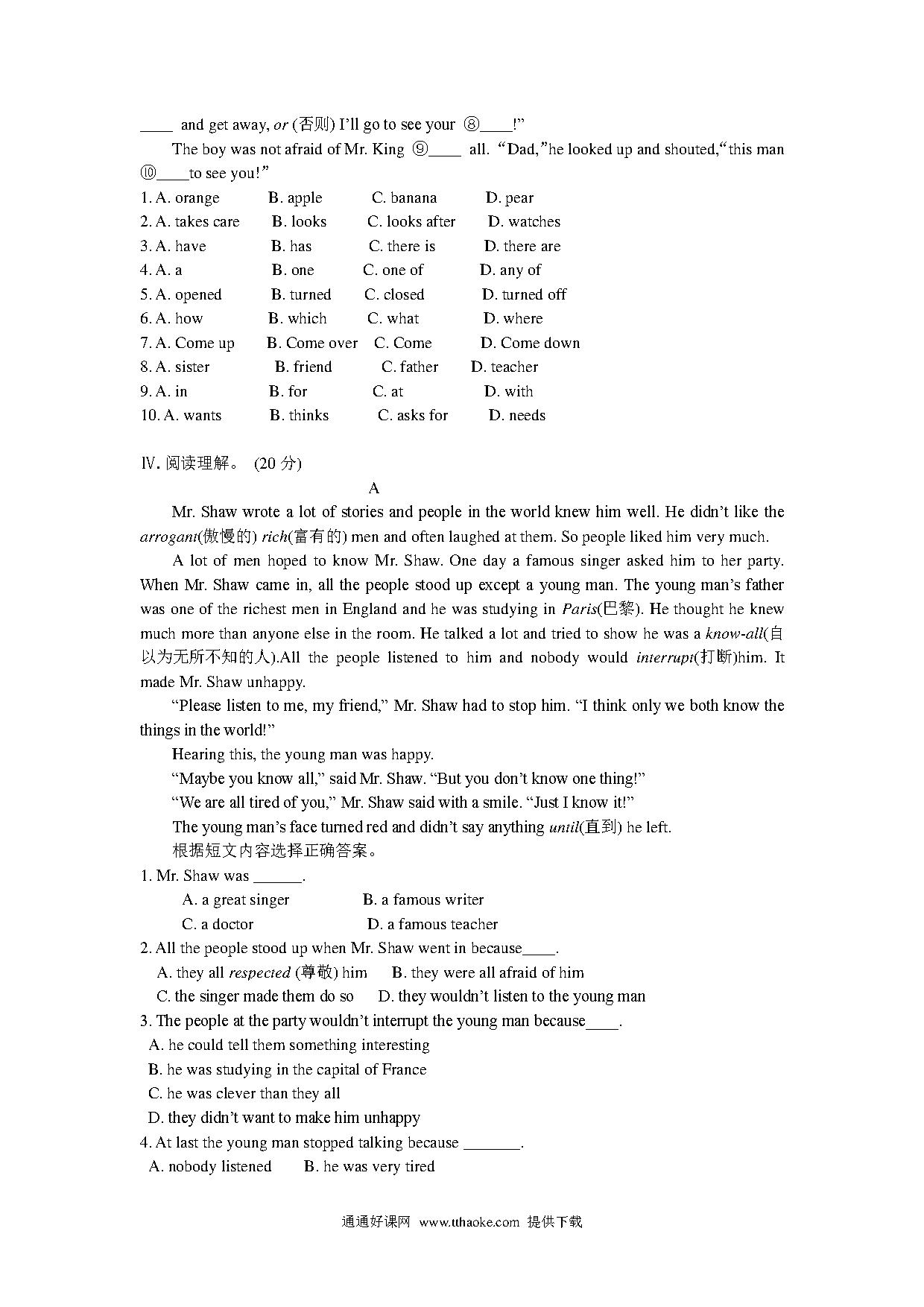 ____ and get away, or (否则) I'll go to see your ⑧____!"

The boy was not afraid of Mr. King ⑨____ all. "Dad," he looked up and shouted, "this man ⑩____to see you!"

1. A. orange B. apple C. banana D. pear
2. A. takes care B. looks C. looks after D. watches
3. A. have B. has C. there is D. there are
4. A. a B. one C. one of D. any of
5. A. opened B. turned C. closed D. turned off
6. A. how B. which C. what D. where
7. A. Come up B. Come over C. Come D. Come down
8. A. sister B. friend C. father D. teacher
9. A. in B. for C. at D. with
10. A. wants B. thinks C. asks for D. needs

Ⅳ. 阅读理解。 (20 分)

A

Mr. Shaw wrote a lot of stories and people in the world knew him well. He didn't like the arrogant(傲慢的) rich(富有的) men and often laughed at them. So people liked him very much.

A lot of men hoped to know Mr. Shaw. One day a famous singer asked him to her party. When Mr. Shaw came in, all the people stood up except a young man. The young man's father was one of the richest men in England and he was studying in Paris(巴黎). He thought he knew much more than anyone else in the room. He talked a lot and tried to show he was a know-all(自以为无所不知的人).All the people listened to him and nobody would interrupt(打断)him. It made Mr. Shaw unhappy.

"Please listen to me, my friend," Mr. Shaw had to stop him. "I think only we both know the things in the world!"

Hearing this, the young man was happy.

"Maybe you know all," said Mr. Shaw. "But you don't know one thing!"

"We are all tired of you," Mr. Shaw said with a smile. "Just I know it!"

The young man's face turned red and didn't say anything until(直到) he left.

根据短文内容选择正确答案。

1. Mr. Shaw was ______.
A. a great singer B. a famous writer
C. a doctor D. a famous teacher

2. All the people stood up when Mr. Shaw went in because____.
A. they all respected (尊敬) him B. they were all afraid of him
C. the singer made them do so D. they wouldn't listen to the young man

3. The people at the party wouldn't interrupt the young man because____.
A. he could tell them something interesting
B. he was studying in the capital of France
C. he was clever than they all
D. they didn't want to make him unhappy

4. At last the young man stopped talking because _______.
A. nobody listened B. he was very tired

通通好课网 www.tthaoke.com 提供下载